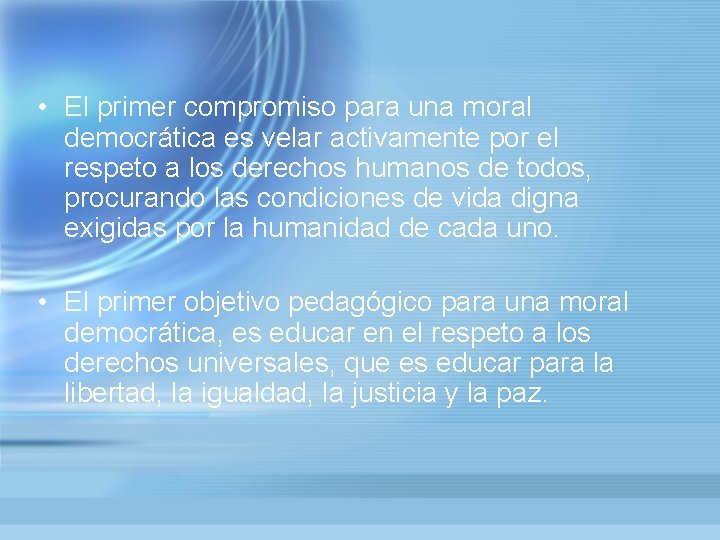 • El primer compromiso para una moral democrática es velar activamente por el respeto a los derechos humanos de todos, procurando las condiciones de vida digna exigidas por la humanidad de cada uno.

• El primer objetivo pedagógico para una moral democrática, es educar en el respeto a los derechos universales, que es educar para la libertad, la igualdad, la justicia y la paz.